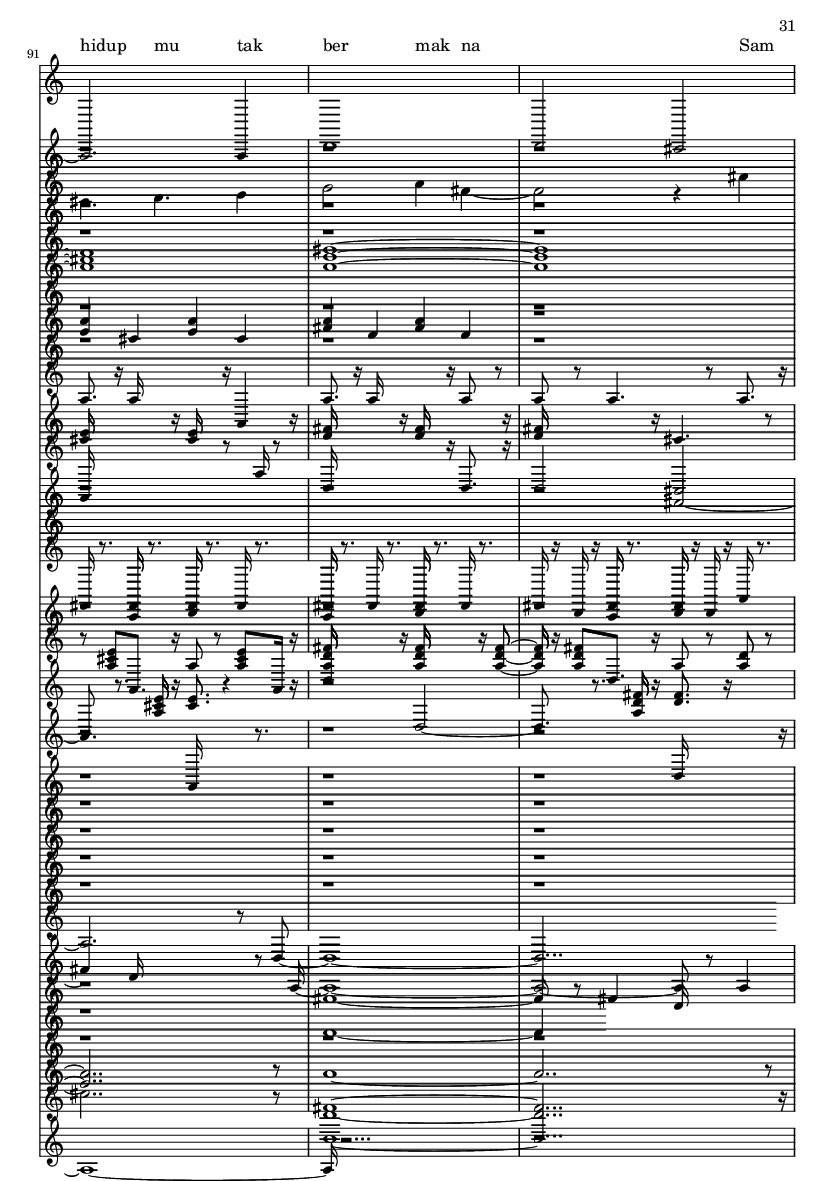 31

91

hidup mu tak ber mak na Sam